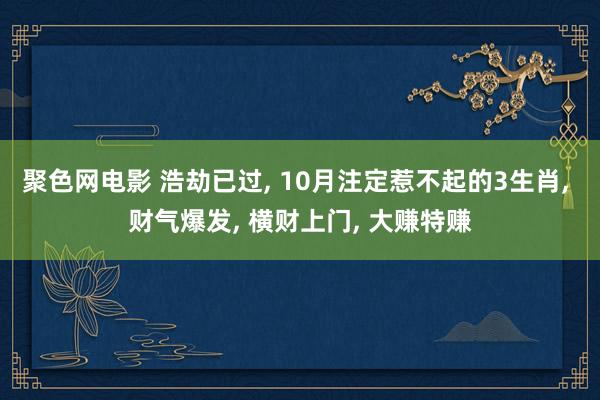 聚色网电影 浩劫已过, 10月注定惹不起的3生肖, 财气爆发, 横财上门, 大赚特赚